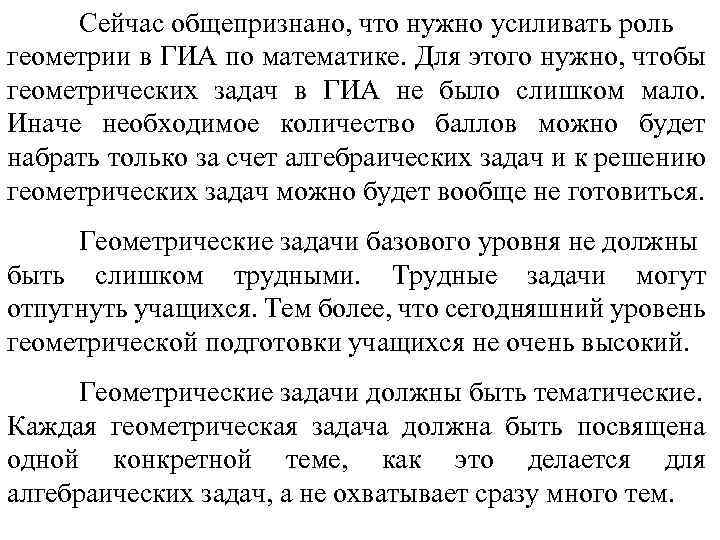 Сейчас общепризнано, что нужно усиливать роль геометрии в ГИА по математике. Для этого нужно, чтобы геометрических задач в ГИА не было слишком мало. Иначе необходимое количество баллов можно будет набрать только за счет алгебраических задач и к решению геометрических задач можно будет вообще не готовиться.

Геометрические задачи базового уровня не должны быть слишком трудными. Трудные задачи могут отпугнуть учащихся. Тем более, что сегодняшний уровень геометрической подготовки учащихся не очень высокий.

Геометрические задачи должны быть тематические. Каждая геометрическая задача должна быть посвящена одной конкретной теме, как это делается для алгебраических задач, а не охватывает сразу много тем.